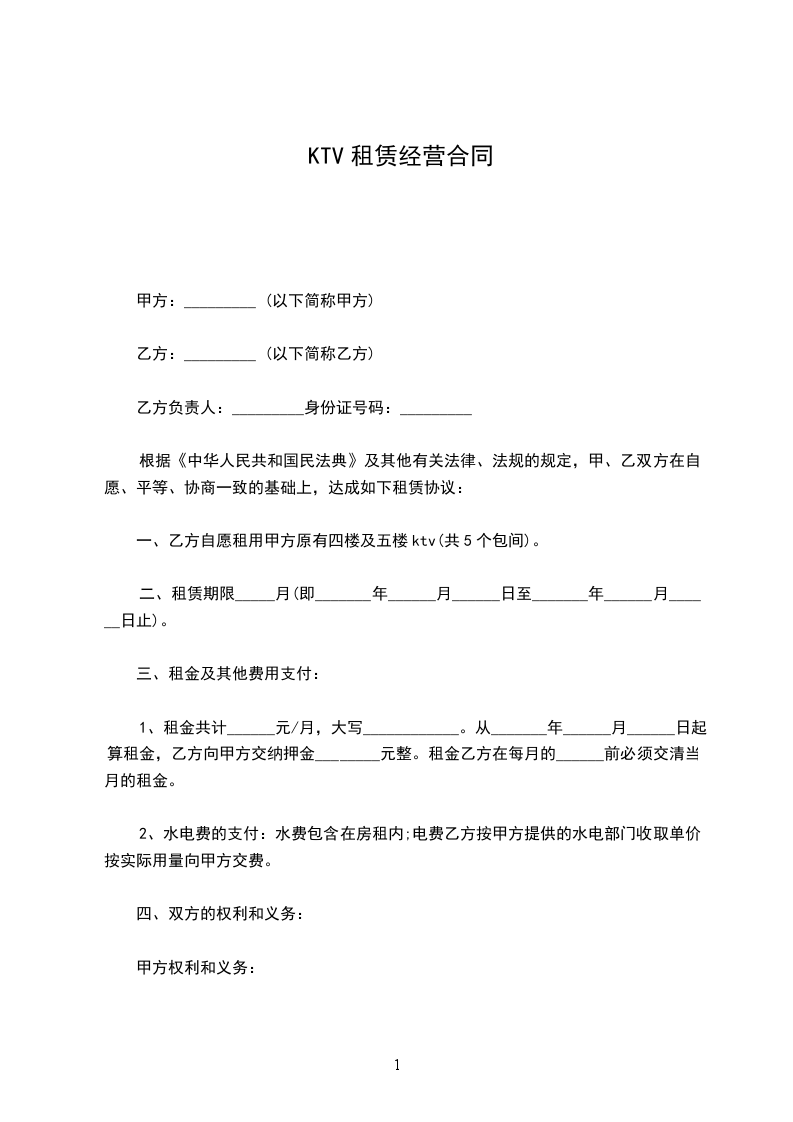 KTV 租赁经营合同

甲方：_________ (以下简称甲方)

乙方：_________ (以下简称乙方)

乙方负责人：_________身份证号码：_________

根据《中华人民共和国民法典》及其他有关法律、法规的规定，甲、乙双方在自愿、平等、协商一致的基础上，达成如下租赁协议：

一、乙方自愿租用甲方原有四楼及五楼 ktv(共 5 个包间)。

二、租赁期限_____月(即_______年______月______日至_______年______月______日止)。

三、租金及其他费用支付：

1、租金共计______元/月，大写____________。从_______年______月______日起算租金，乙方向甲方交纳押金________元整。租金乙方在每月的______前必须交清当月的租金。

2、水电费的支付：水费包含在房租内;电费乙方按甲方提供的水电部门收取单价按实际用量向甲方交费。

四、双方的权利和义务：

甲方权利和义务：

1